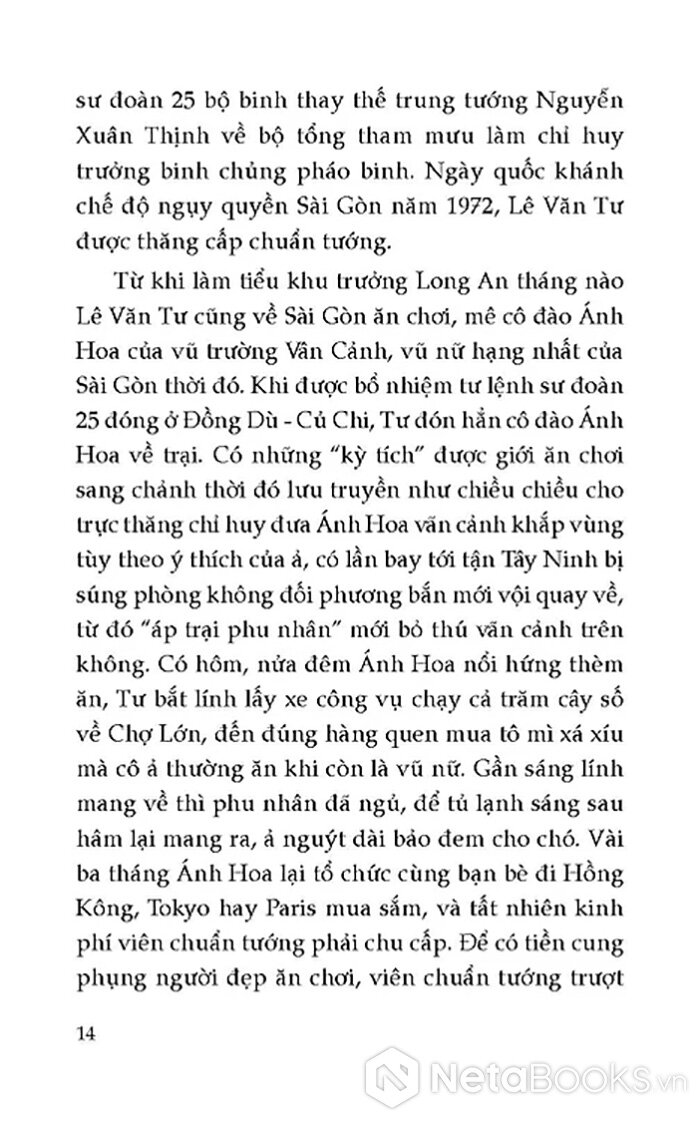 sư đoàn 25 bộ binh thay thế trung tướng Nguyễn Xuân Thịnh về bộ tổng tham mưu làm chỉ huy trưởng binh chủng pháo binh. Ngày quốc khánh chế độ ngụy quyền Sài Gòn năm 1972, Lê Văn Tư được thăng cấp chuẩn tướng.

Từ khi làm tiểu khu trưởng Long An tháng nào Lê Văn Tư cũng về Sài Gòn ăn chơi, mê cô đào Ánh Hoa của vũ trường Vân Cảnh, vũ nữ hạng nhất của Sài Gòn thời đó. Khi được bổ nhiệm tư lệnh sư đoàn 25 đóng ở Đồng Dù - Củ Chi, Tư đón hẳn cô đào Ánh Hoa về trại. Có những "kỳ tích" được giới ăn chơi sang chảnh thời đó lưu truyền như chiều chiều cho trực thăng chỉ huy đưa Ánh Hoa vãn cảnh khắp vùng tùy theo ý thích của ả, có lần bay tới tận Tây Ninh bị súng phòng không đối phương bắn mới vội quay về, từ đó "áp trại phu nhân" mới bỏ thú vãn cảnh trên không. Có hôm, nửa đêm Ánh Hoa nổi hứng thèm ăn, Tư bắt lính lấy xe công vụ chạy cả trăm cây số về Chợ Lớn, đến đúng hàng quen mua tô mì xá xíu mà cô ả thường ăn khi còn là vũ nữ. Gần sáng lính mang về thì phu nhân đã ngủ, để tủ lạnh sáng sau hâm lại mang ra, ả nguýt dài bảo đem cho chó. Vài ba tháng Ánh Hoa lại tổ chức cùng bạn bè đi Hồng Kông, Tokyo hay Paris mua sắm, và tất nhiên kinh phí viên chuẩn tướng phải chu cấp. Để có tiền cung phụng người đẹp ăn chơi, viên chuẩn tướng trượt

14

NetaBooks.vn